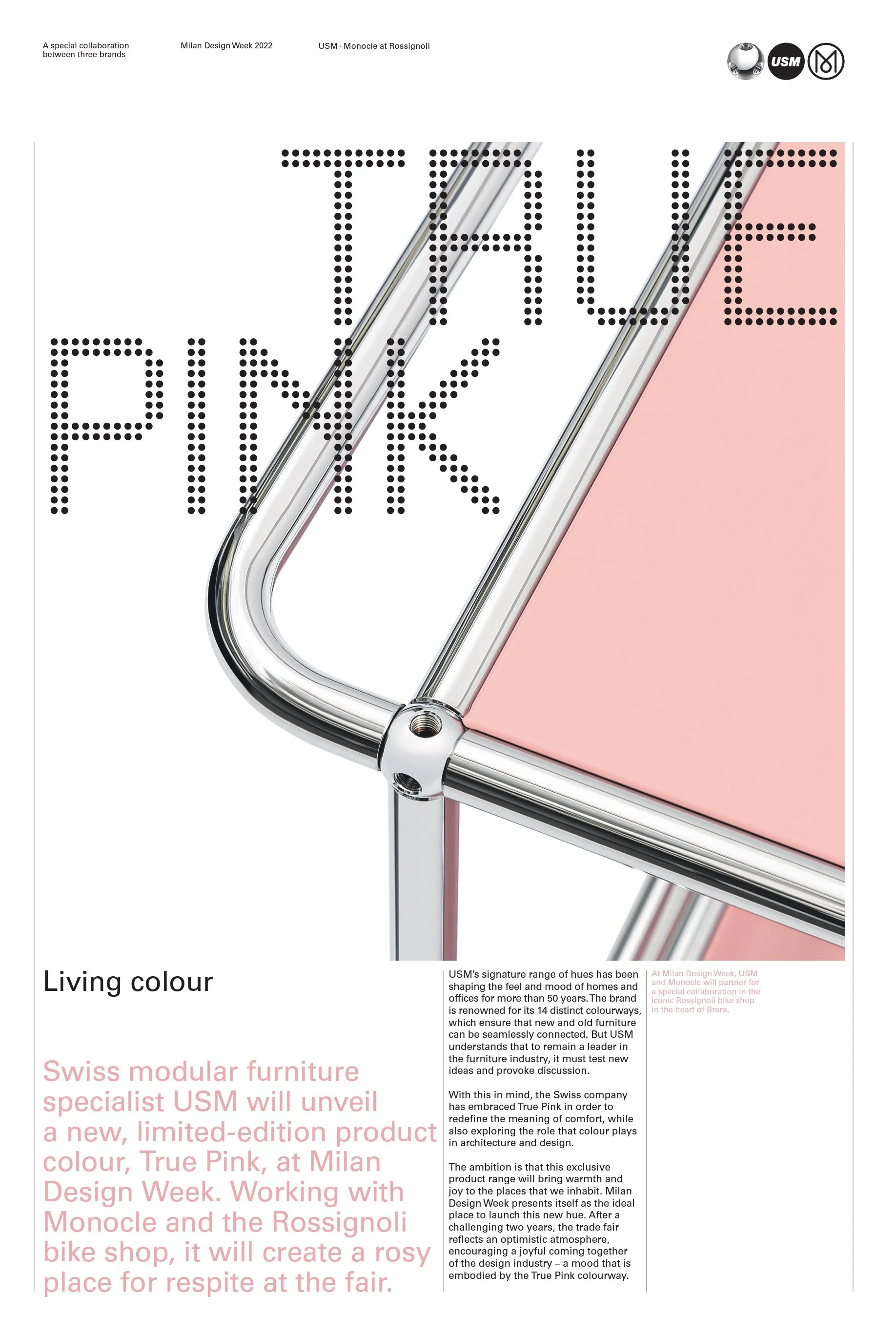 A special collaboration between three brands

Milan Design Week 2022

USM+Monocle at Rossignoli

USM

TRUE PINK

Living colour

Swiss modular furniture specialist USM will unveil a new, limited-edition product colour, True Pink, at Milan Design Week. Working with Monocle and the Rossignoli bike shop, it will create a rosy place for respite at the fair.

USM's signature range of hues has been shaping the feel and mood of homes and offices for more than 50 years. The brand is renowned for its 14 distinct colourways, which ensure that new and old furniture can be seamlessly connected. But USM understands that to remain a leader in the furniture industry, it must test new ideas and provoke discussion.

With this in mind, the Swiss company has embraced True Pink in order to redefine the meaning of comfort, while also exploring the role that colour plays in architecture and design.

The ambition is that this exclusive product range will bring warmth and joy to the places that we inhabit. Milan Design Week presents itself as the ideal place to launch this new hue. After a challenging two years, the trade fair reflects an optimistic atmosphere, encouraging a joyful coming together of the design industry – a mood that is embodied by the True Pink colourway.

At Milan Design Week, USM and Monocle will partner for a special collaboration in the iconic Rossignoli bike shop in the heart of Brera.